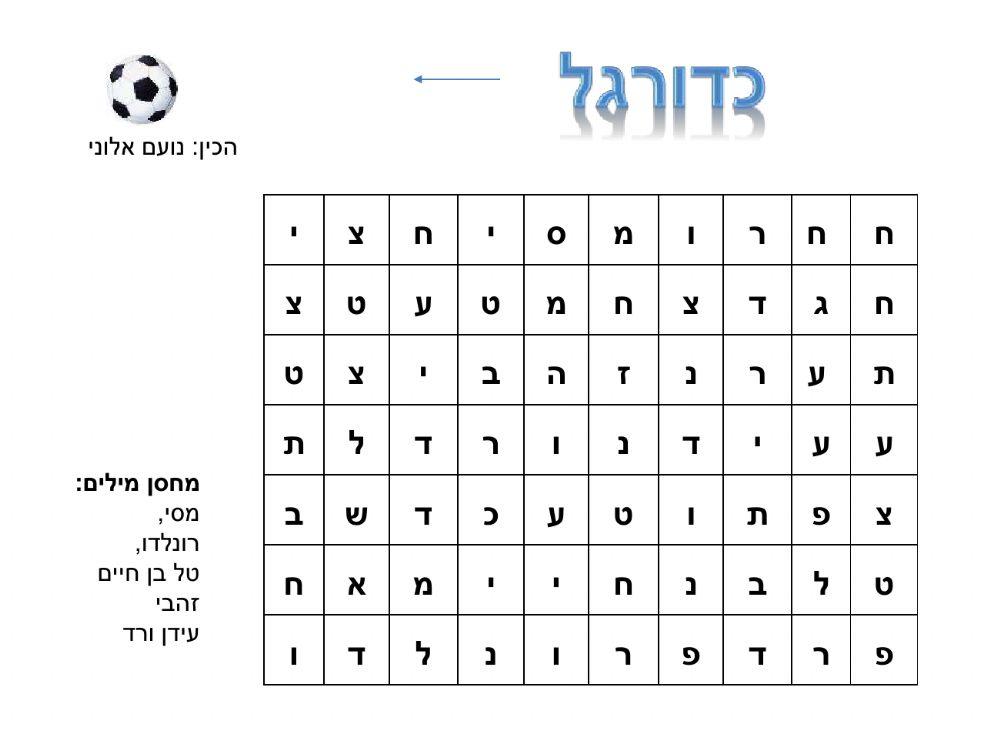 כדורגל

הכין: נועם אלוני

| ח | ח | ר | ו | מ | ס | י | ח | צ | י |
|---|---|---|---|---|---|---|---|---|---|
| ח | ג | ד | צ | ח | מ | ט | ע | ט | צ |
| ת | ע | ר | נ | ז | ה | ב | י | צ | ט |
| ע | ע | י | ד | נ | ו | ר | ד | ל | ת |
| צ | פ | ת | ו | ט | ע | כ | ד | ש | ב |
| ט | ל | ב | נ | ח | י | י | מ | א | ח |
| פ | ר | ד | פ | ר | ו | נ | ל | ד | ו |

מחסן מילים:
מסי,
רונלדו,
טל בן חיים
זהבי
עידן ורד